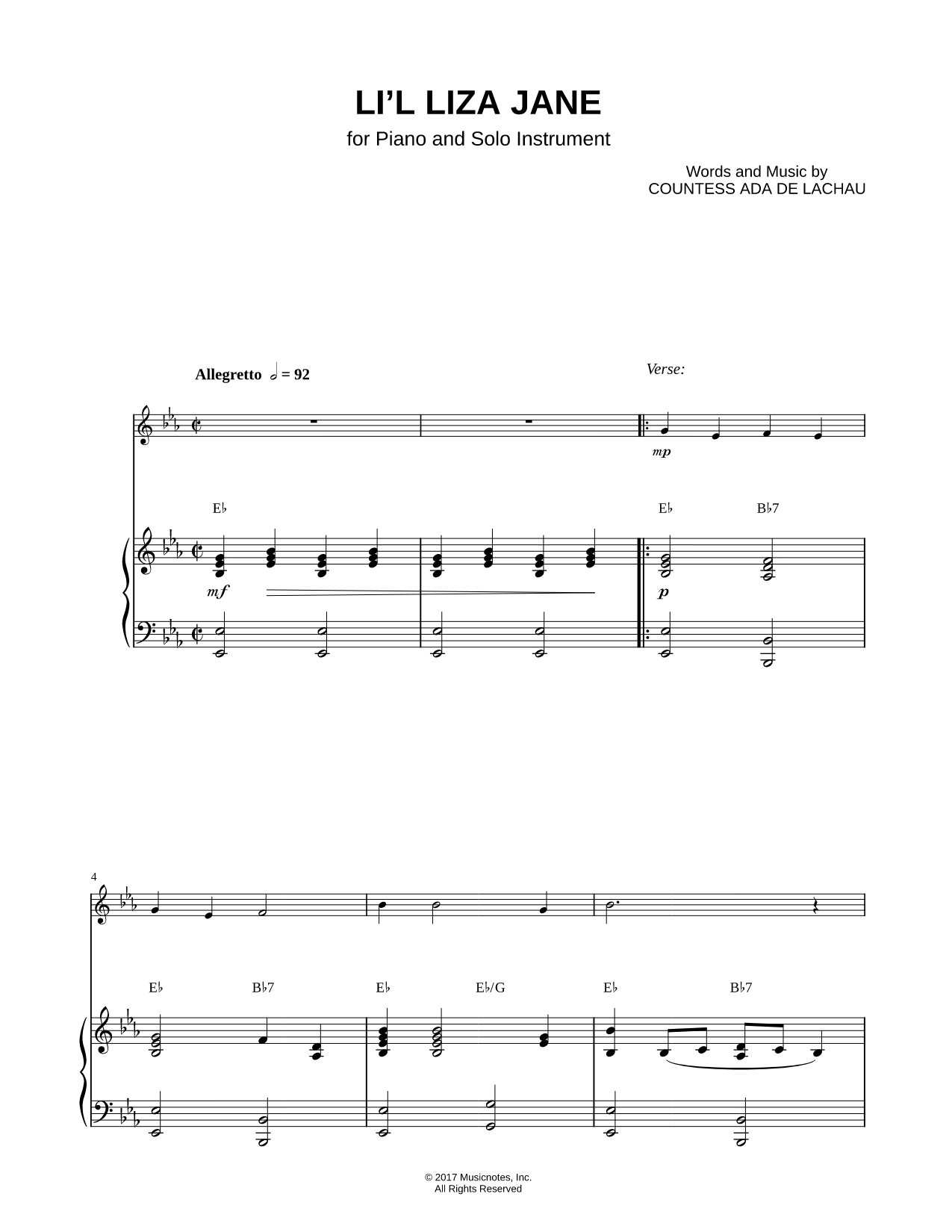 LI'L LIZA JANE

for Piano and Solo Instrument

Words and Music by
COUNTESS ADA DE LACHAU

Allegretto 𝅗𝅥 = 92

Verse:

mp

E♭

E♭ B♭7

mf

p

4

E♭ B♭7 E♭ E♭/G E♭ B♭7

© 2017 Musicnotes, Inc.
All Rights Reserved